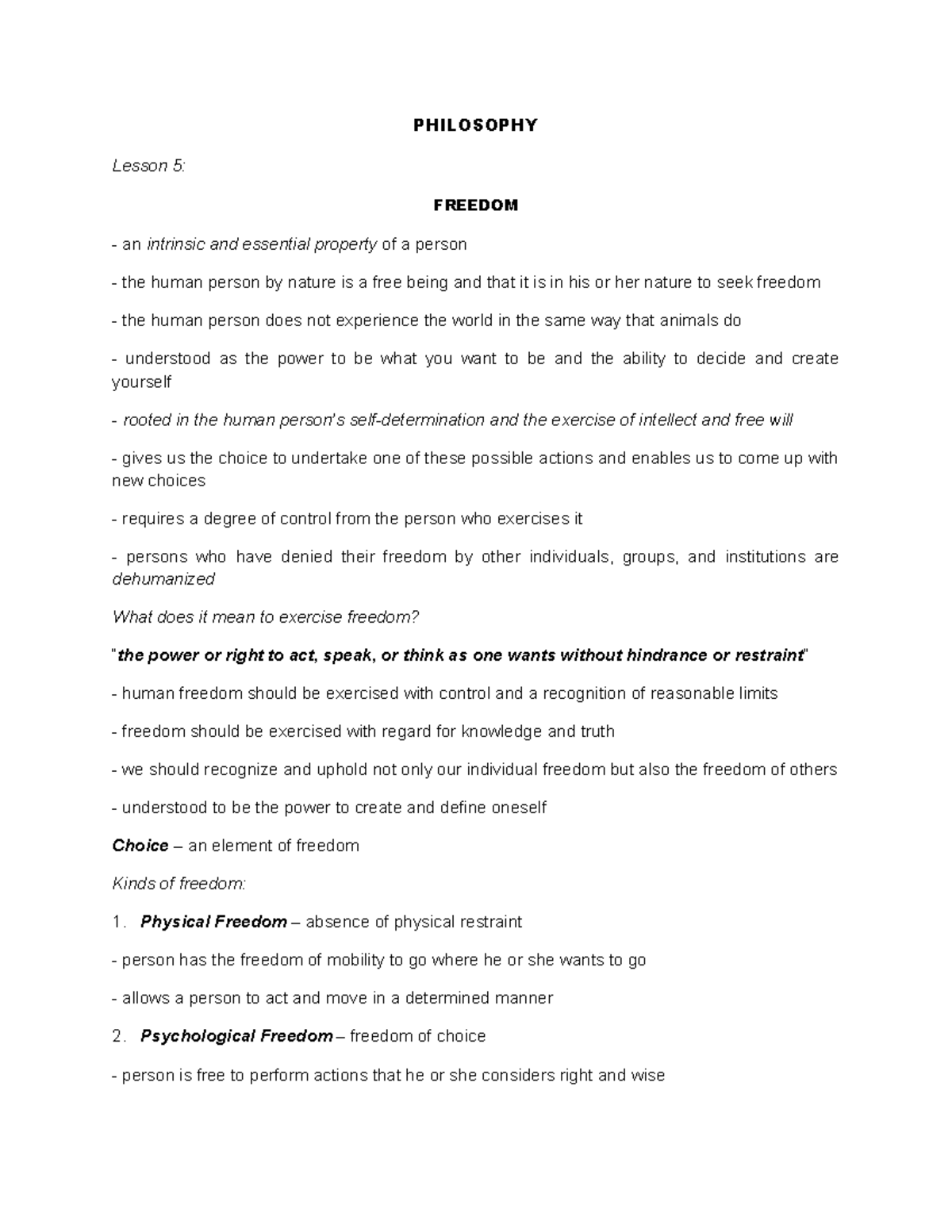 PHILOSOPHY

Lesson 5:

FREEDOM

- an intrinsic and essential property of a person

- the human person by nature is a free being and that it is in his or her nature to seek freedom

- the human person does not experience the world in the same way that animals do

- understood as the power to be what you want to be and the ability to decide and create yourself

- rooted in the human person's self-determination and the exercise of intellect and free will

- gives us the choice to undertake one of these possible actions and enables us to come up with new choices

- requires a degree of control from the person who exercises it

- persons who have denied their freedom by other individuals, groups, and institutions are dehumanized

What does it mean to exercise freedom?

"the power or right to act, speak, or think as one wants without hindrance or restraint"

- human freedom should be exercised with control and a recognition of reasonable limits

- freedom should be exercised with regard for knowledge and truth

- we should recognize and uphold not only our individual freedom but also the freedom of others

- understood to be the power to create and define oneself

Choice – an element of freedom

Kinds of freedom:

1. Physical Freedom – absence of physical restraint

- person has the freedom of mobility to go where he or she wants to go

- allows a person to act and move in a determined manner

2. Psychological Freedom – freedom of choice

- person is free to perform actions that he or she considers right and wise